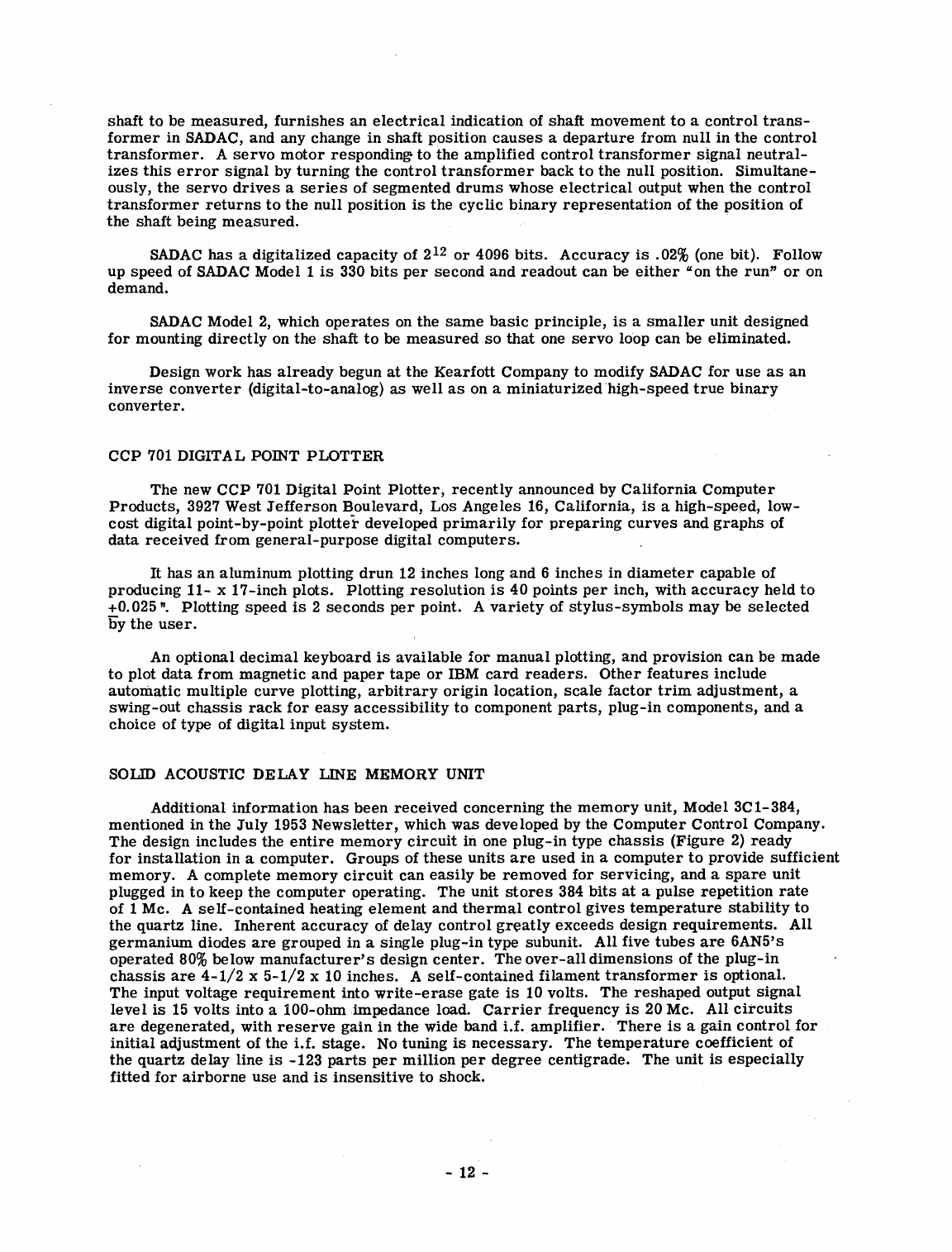 shaft to be measured, furnishes an electrical indication of shaft movement to a control transformer in SADAC, and any change in shaft position causes a departure from null in the control transformer. A servo motor responding to the amplified control transformer signal neutralizes this error signal by turning the control transformer back to the null position. Simultaneously, the servo drives a series of segmented drums whose electrical output when the control transformer returns to the null position is the cyclic binary representation of the position of the shaft being measured.

SADAC has a digitalized capacity of $2^{12}$ or 4096 bits. Accuracy is .02% (one bit). Follow up speed of SADAC Model 1 is 330 bits per second and readout can be either "on the run" or on demand.

SADAC Model 2, which operates on the same basic principle, is a smaller unit designed for mounting directly on the shaft to be measured so that one servo loop can be eliminated.

Design work has already begun at the Kearfott Company to modify SADAC for use as an inverse converter (digital-to-analog) as well as on a miniaturized high-speed true binary converter.

CCP 701 DIGITAL POINT PLOTTER

The new CCP 701 Digital Point Plotter, recently announced by California Computer Products, 3927 West Jefferson Boulevard, Los Angeles 16, California, is a high-speed, low-cost digital point-by-point plotter developed primarily for preparing curves and graphs of data received from general-purpose digital computers.

It has an aluminum plotting drun 12 inches long and 6 inches in diameter capable of producing 11- x 17-inch plots. Plotting resolution is 40 points per inch, with accuracy held to $\pm$0.025". Plotting speed is 2 seconds per point. A variety of stylus-symbols may be selected by the user.

An optional decimal keyboard is available for manual plotting, and provision can be made to plot data from magnetic and paper tape or IBM card readers. Other features include automatic multiple curve plotting, arbitrary origin location, scale factor trim adjustment, a swing-out chassis rack for easy accessibility to component parts, plug-in components, and a choice of type of digital input system.

SOLID ACOUSTIC DELAY LINE MEMORY UNIT

Additional information has been received concerning the memory unit, Model 3C1-384, mentioned in the July 1953 Newsletter, which was developed by the Computer Control Company. The design includes the entire memory circuit in one plug-in type chassis (Figure 2) ready for installation in a computer. Groups of these units are used in a computer to provide sufficient memory. A complete memory circuit can easily be removed for servicing, and a spare unit plugged in to keep the computer operating. The unit stores 384 bits at a pulse repetition rate of 1 Mc. A self-contained heating element and thermal control gives temperature stability to the quartz line. Inherent accuracy of delay control greatly exceeds design requirements. All germanium diodes are grouped in a single plug-in type subunit. All five tubes are 6AN5's operated 80% below manufacturer's design center. The over-all dimensions of the plug-in chassis are 4-1/2 x 5-1/2 x 10 inches. A self-contained filament transformer is optional. The input voltage requirement into write-erase gate is 10 volts. The reshaped output signal level is 15 volts into a 100-ohm impedance load. Carrier frequency is 20 Mc. All circuits are degenerated, with reserve gain in the wide band i.f. amplifier. There is a gain control for initial adjustment of the i.f. stage. No tuning is necessary. The temperature coefficient of the quartz delay line is -123 parts per million per degree centigrade. The unit is especially fitted for airborne use and is insensitive to shock.

- 12 -